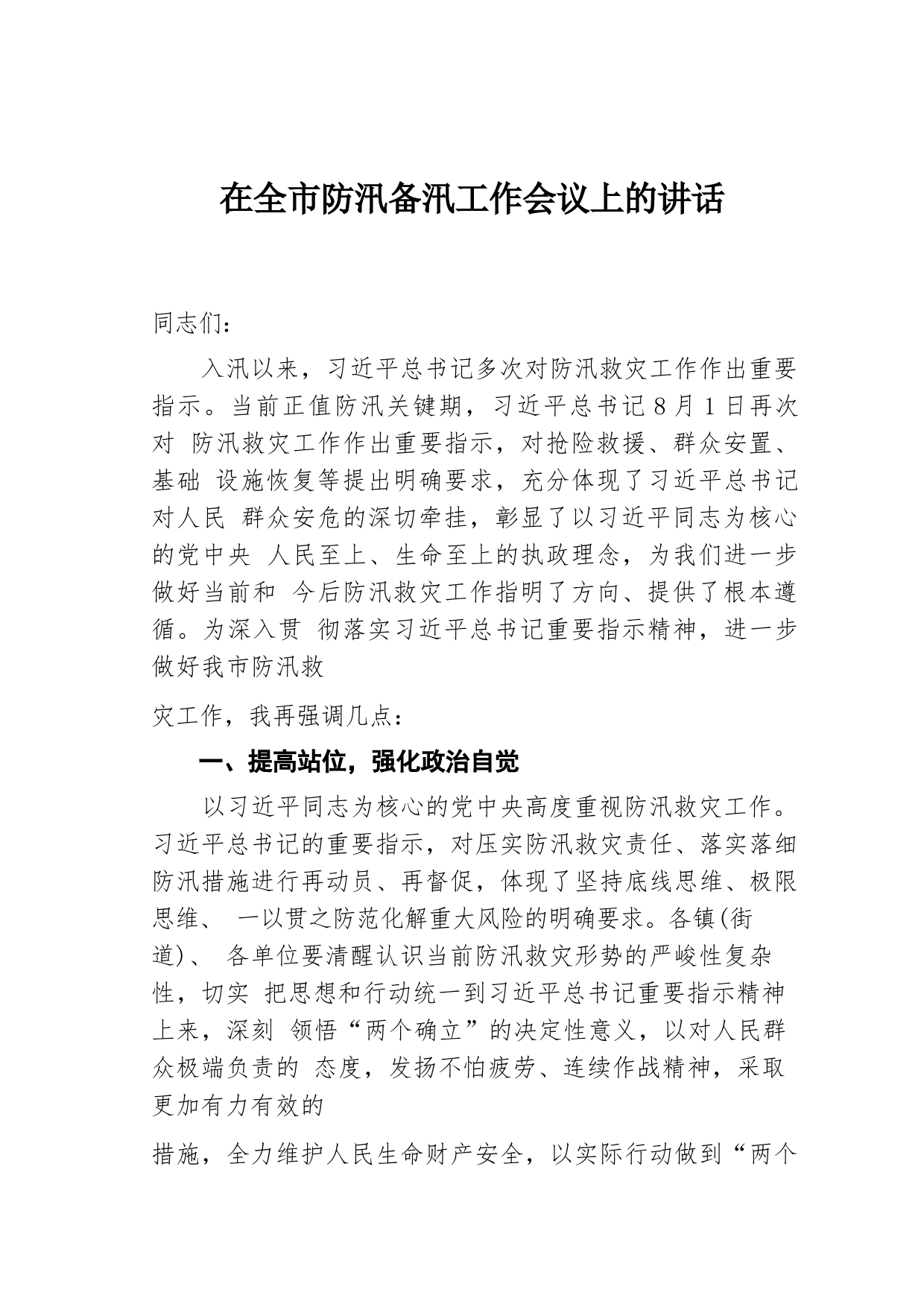 在全市防汛备汛工作会议上的讲话

同志们：

入汛以来，习近平总书记多次对防汛救灾工作作出重要指示。当前正值防汛关键期，习近平总书记8月1日再次对 防汛救灾工作作出重要指示，对抢险救援、群众安置、基础 设施恢复等提出明确要求，充分体现了习近平总书记对人民 群众安危的深切牵挂，彰显了以习近平同志为核心的党中央 人民至上、生命至上的执政理念，为我们进一步做好当前和 今后防汛救灾工作指明了方向、提供了根本遵循。为深入贯 彻落实习近平总书记重要指示精神，进一步做好我市防汛救

灾工作，我再强调几点：

一、提高站位，强化政治自觉

以习近平同志为核心的党中央高度重视防汛救灾工作。习近平总书记的重要指示，对压实防汛救灾责任、落实落细防汛措施进行再动员、再督促，体现了坚持底线思维、极限思维、 一以贯之防范化解重大风险的明确要求。各镇(街道)、 各单位要清醒认识当前防汛救灾形势的严峻性复杂性，切实 把思想和行动统一到习近平总书记重要指示精神上来，深刻 领悟“两个确立”的决定性意义，以对人民群众极端负责的 态度，发扬不怕疲劳、连续作战精神，采取更加有力有效的

措施，全力维护人民生命财产安全，以实际行动做到“两个